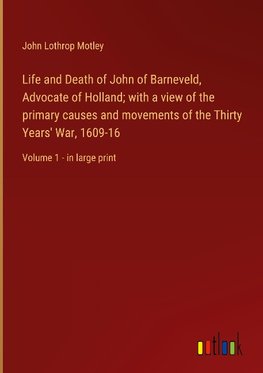 John Lothrop Motley

Life and Death of John of Barneveld, Advocate of Holland; with a view of the primary causes and movements of the Thirty Years' War, 1609-16

Volume 1 - in large print

outlook